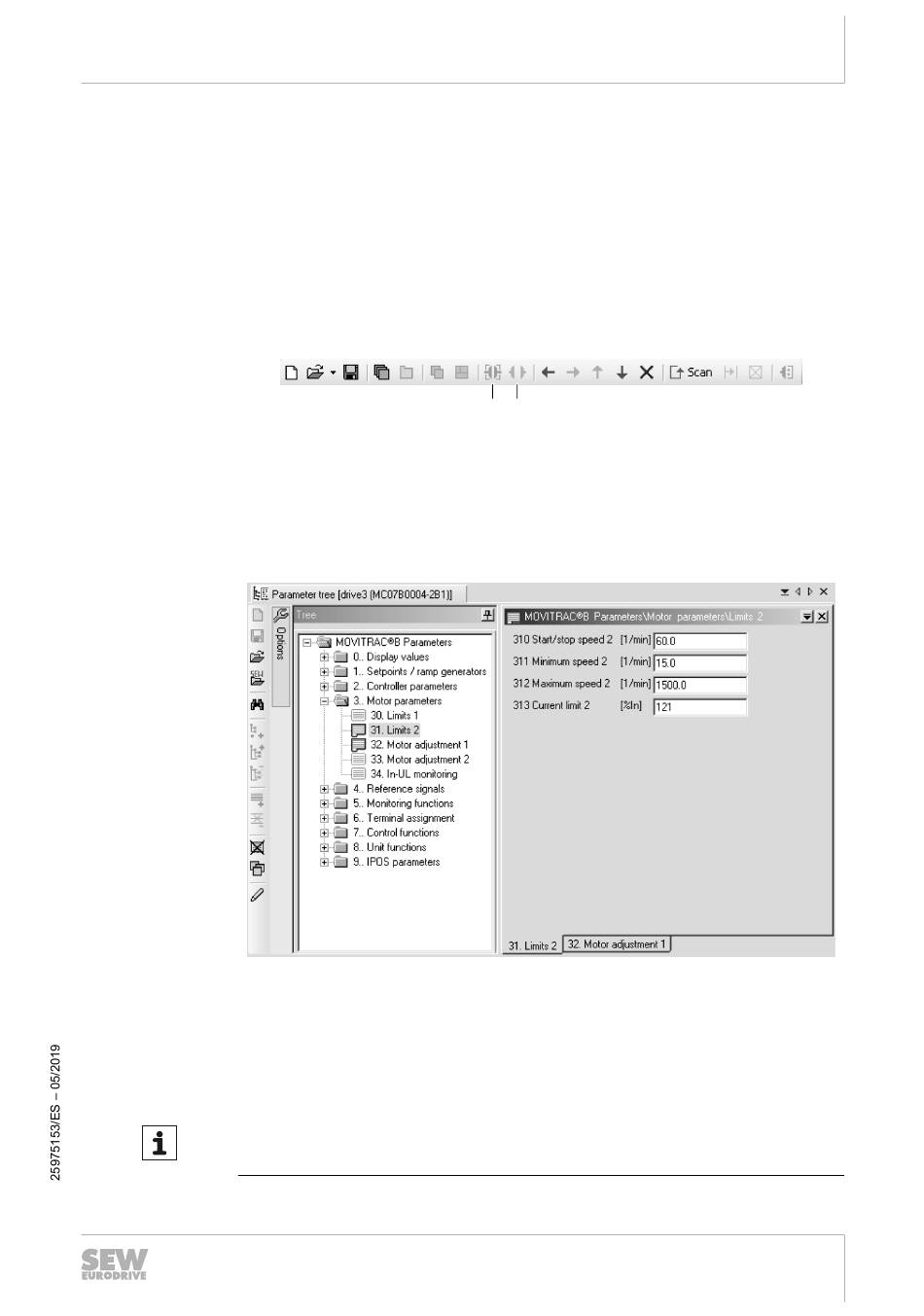 Scan

Parameter tree [drive3 (MC07B0004-2B1)]

Options

Tree

MOVITRAC®B Parameters
0.. Display values
1.. Setpoints / ramp generators
2.. Controller parameters
3.. Motor parameters
30. Limits 1
31. Limits 2
32. Motor adjustment 1
33. Motor adjustment 2
34. In-UL monitoring
4.. Reference signals
5.. Monitoring functions
6.. Terminal assignment
7.. Control functions
8.. Unit functions
9.. IPOS parameters

MOVITRAC®B Parameters\Motor parameters\Limits 2

310 Start/stop speed 2 [1/min] 60.0
311 Minimum speed 2 [1/min] 15.0
312 Maximum speed 2 [1/min] 1500.0
313 Current limit 2 [%In] 121

31. Limits 2
32. Motor adjustment 1

25975153/ES – 05/2019

SEW EURODRIVE